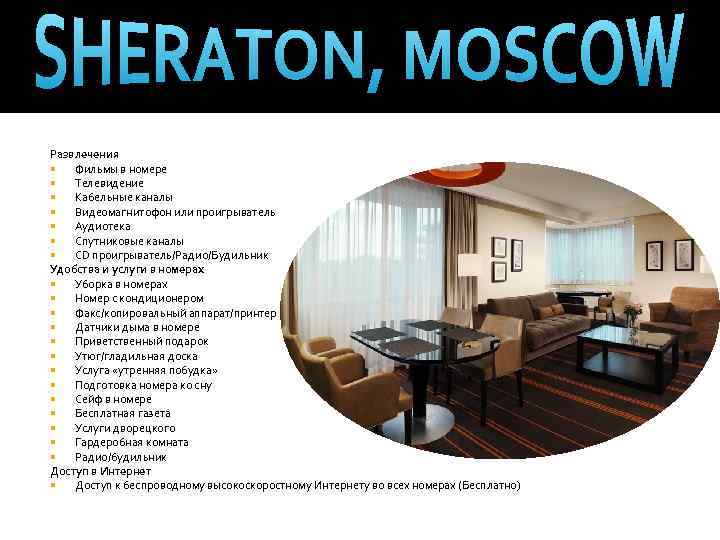 SHERATON, MOSCOW

Развлечения
• Фильмы в номере
• Телевидение
• Кабельные каналы
• Видеомагнитофон или проигрыватель
• Аудиотека
• Спутниковые каналы
• CD проигрыватель/Радио/Будильник
Удобства и услуги в номерах
• Уборка в номерах
• Номер с кондиционером
• Факс/копировальный аппарат/принтер
• Датчики дыма в номере
• Приветственный подарок
• Утюг/гладильная доска
• Услуга «утренняя побудка»
• Подготовка номера ко сну
• Сейф в номере
• Бесплатная газета
• Услуги дворецкого
• Гардеробная комната
• Радио/будильник
Доступ в Интернет
• Доступ к беспроводному высокоскоростному Интернету во всех номерах (Бесплатно)